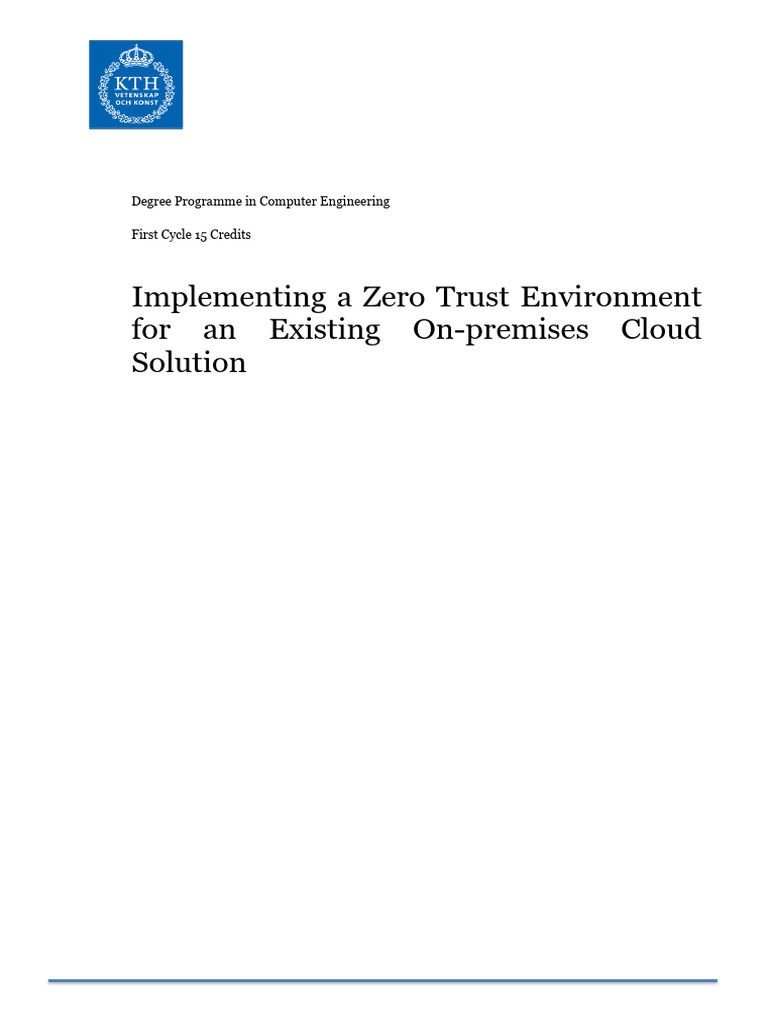 KTH
VETENSKAP
OCH KONST

Degree Programme in Computer Engineering

First Cycle 15 Credits

Implementing a Zero Trust Environment for an Existing On-premises Cloud Solution